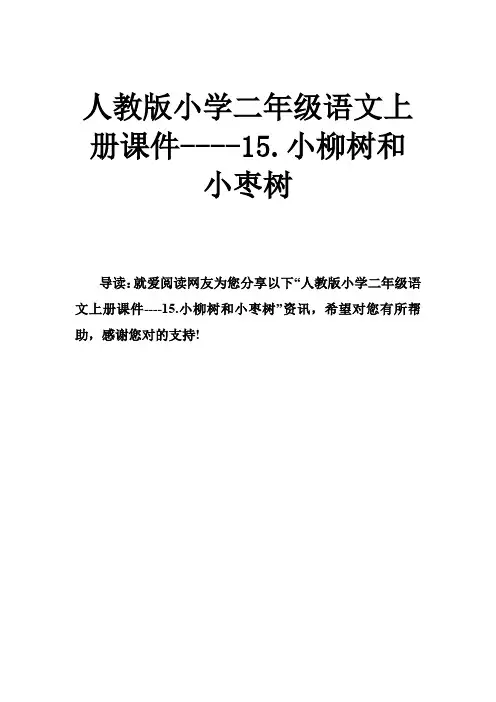 人教版小学二年级语文上册课件----15.小柳树和小枣树

导读:就爱阅读网友为您分享以下“人教版小学二年级语文上册课件----15.小柳树和小枣树”资讯，希望对您有所帮助，感谢您对的支持!